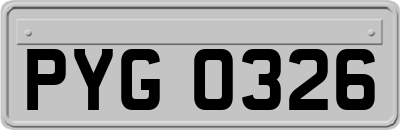 PYG 0326